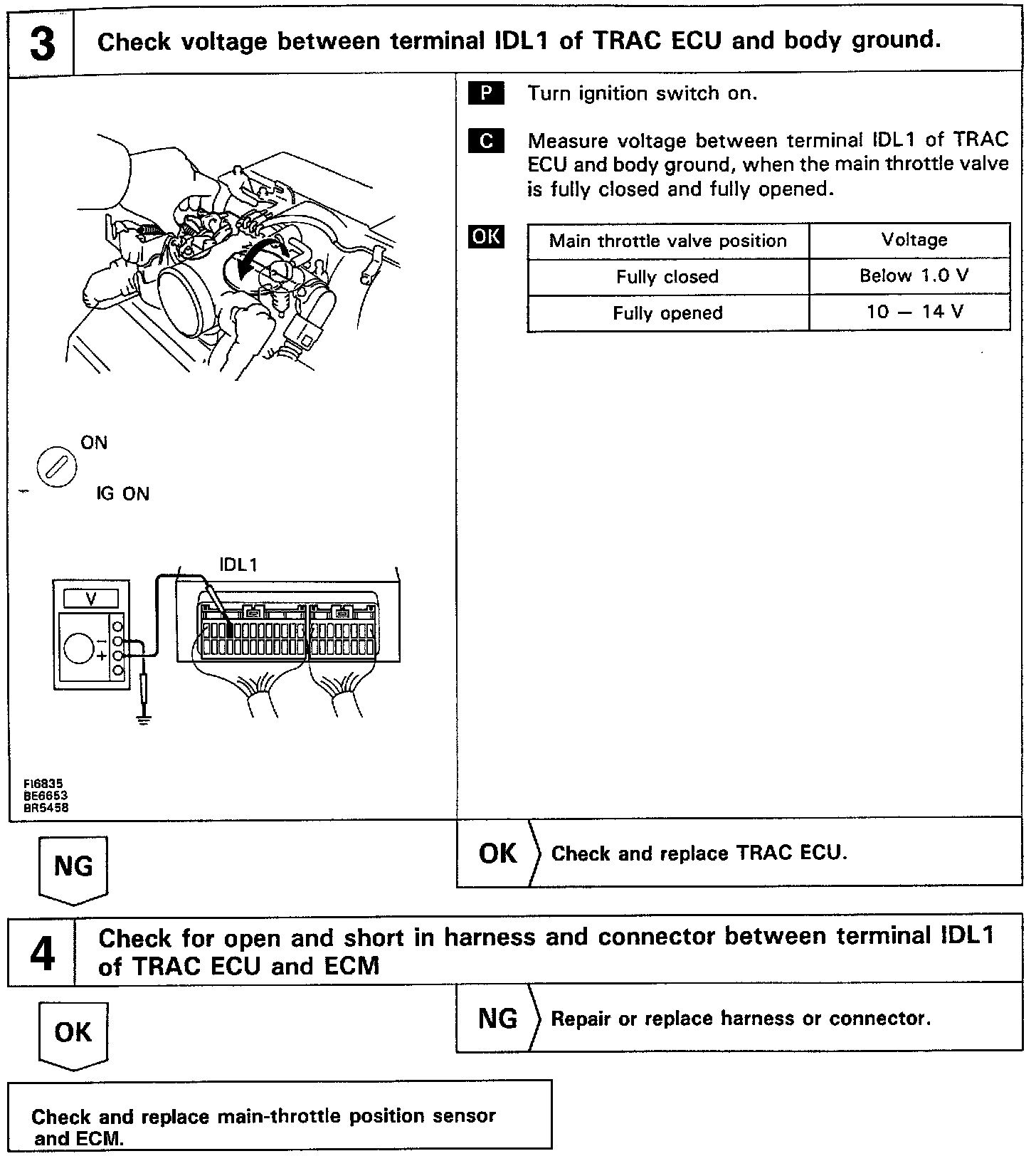 3

Check voltage between terminal IDL1 of TRAC ECU and body ground.

ON

IG ON

IDL1

V

FI6835
BE6653
BR5458

P Turn ignition switch on.

C Measure voltage between terminal IDL1 of TRAC ECU and body ground, when the main throttle valve is fully closed and fully opened.

OK

| Main throttle valve position | Voltage |
|---|---|
| Fully closed | Below 1.0 V |
| Fully opened | 10 — 14 V |

NG

OK Check and replace TRAC ECU.

4

Check for open and short in harness and connector between terminal IDL1 of TRAC ECU and ECM

OK

NG Repair or replace harness or connector.

Check and replace main-throttle position sensor and ECM.